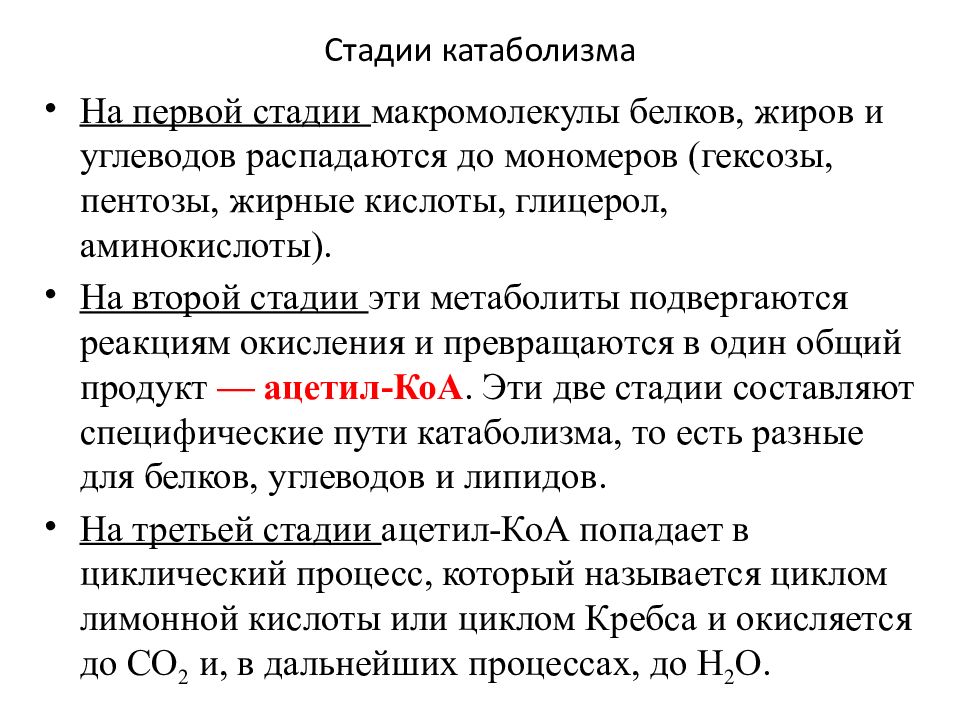 Стадии катаболизма

• На первой стадии макромолекулы белков, жиров и углеводов распадаются до мономеров (гексозы, пентозы, жирные кислоты, глицерол, аминокислоты).

• На второй стадии эти метаболиты подвергаются реакциям окисления и превращаются в один общий продукт — ацетил-КоА. Эти две стадии составляют специфические пути катаболизма, то есть разные для белков, углеводов и липидов.

• На третьей стадии ацетил-КоА попадает в циклический процесс, который называется циклом лимонной кислоты или циклом Кребса и окисляется до $CO_2$ и, в дальнейших процессах, до $H_2O$.